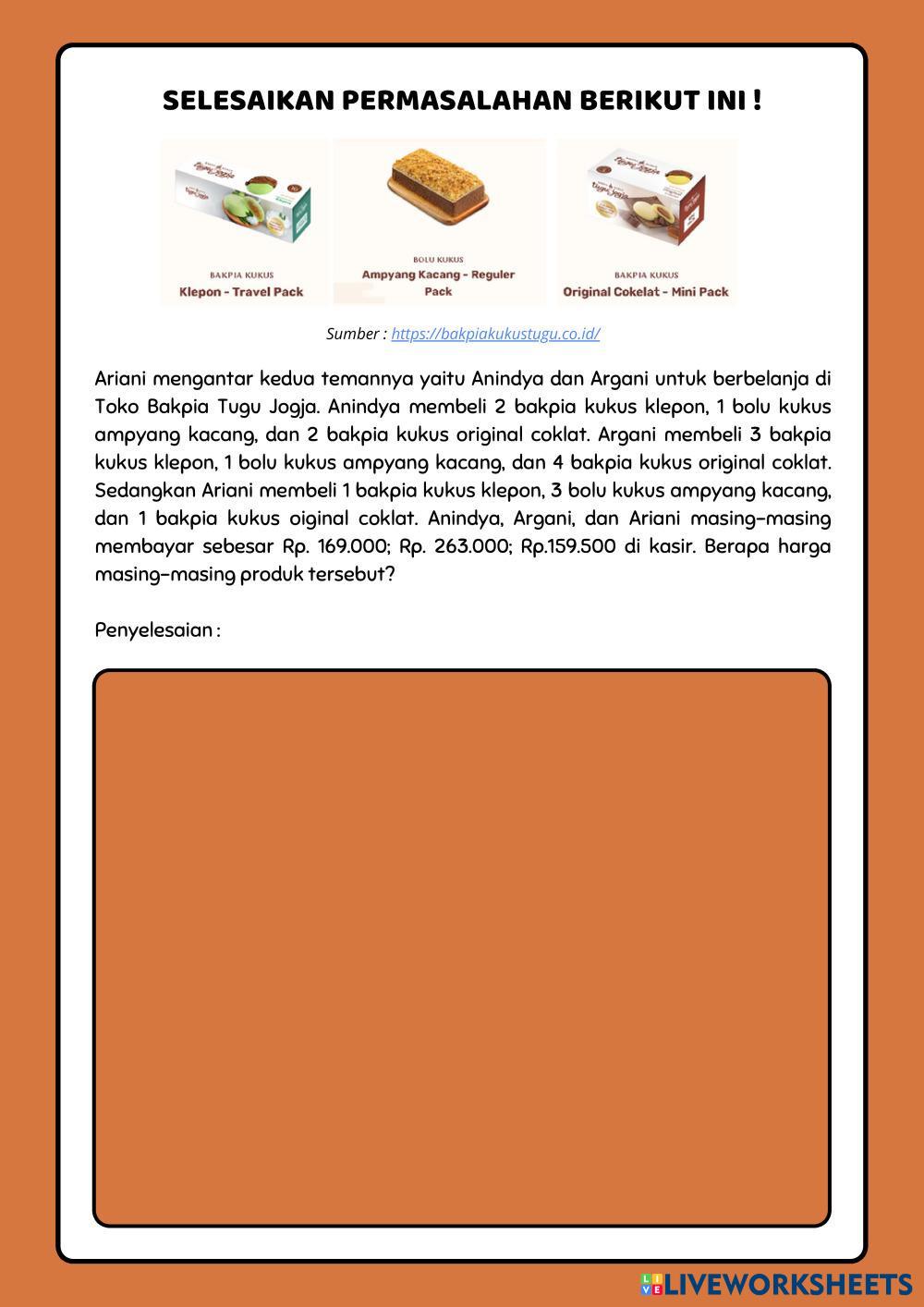 SELESAIKAN PERMASALAHAN BERIKUT INI !

BAKPIA KUKUS
Klepon - Travel Pack

BOLU KUKUS
Ampyang Kacang - Reguler Pack

BAKPIA KUKUS
Original Cokelat - Mini Pack

Sumber : https://bakpiakukustugu.co.id/

Ariani mengantar kedua temannya yaitu Anindya dan Argani untuk berbelanja di Toko Bakpia Tugu Jogja. Anindya membeli 2 bakpia kukus klepon, 1 bolu kukus ampyang kacang, dan 2 bakpia kukus original coklat. Argani membeli 3 bakpia kukus klepon, 1 bolu kukus ampyang kacang, dan 4 bakpia kukus original coklat. Sedangkan Ariani membeli 1 bakpia kukus klepon, 3 bolu kukus ampyang kacang, dan 1 bakpia kukus oiginal coklat. Anindya, Argani, dan Ariani masing-masing membayar sebesar Rp. 169.000; Rp. 263.000; Rp.159.500 di kasir. Berapa harga masing-masing produk tersebut?

Penyelesaian :

LIVEWORKSHEETS